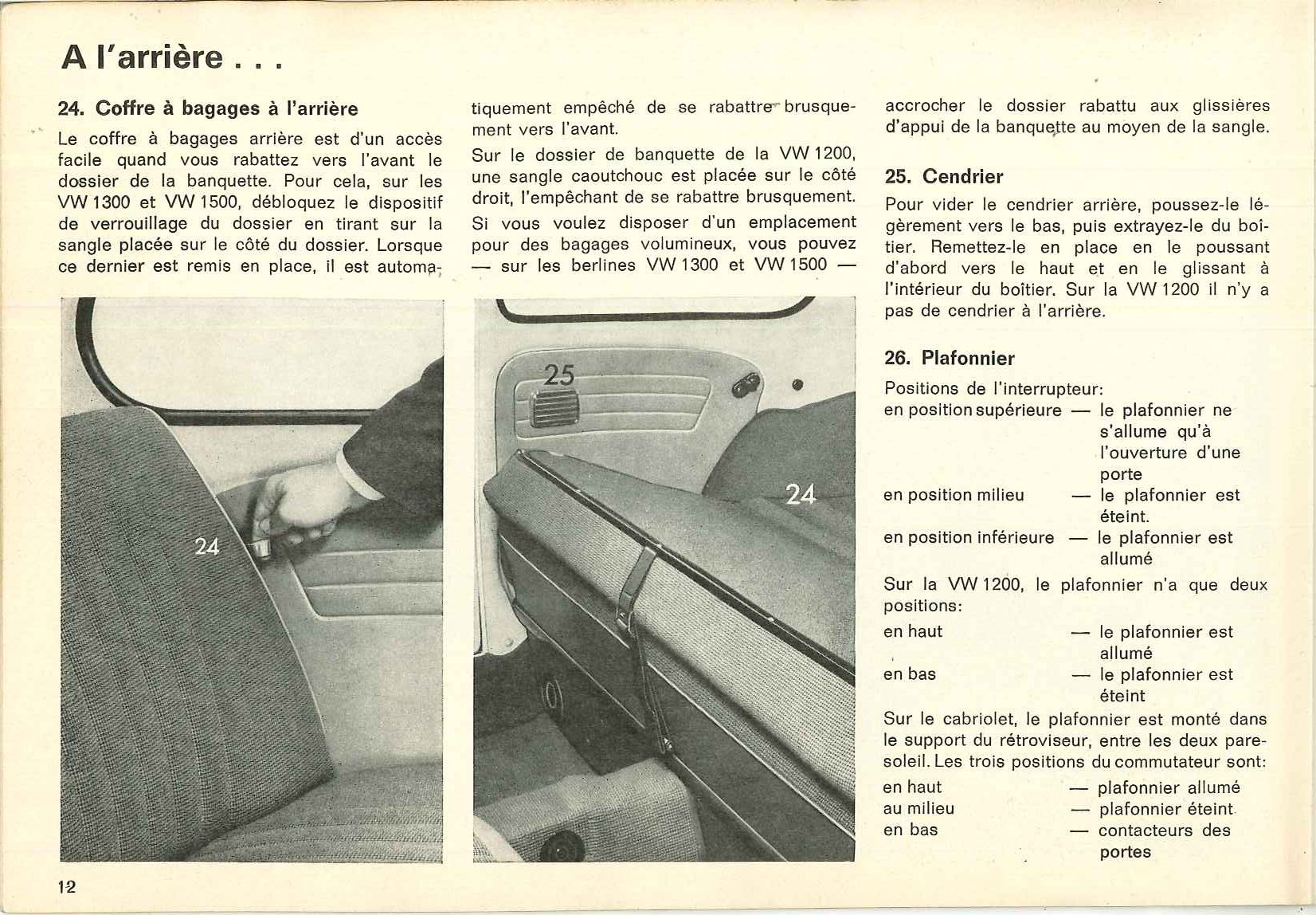 A l'arrière . . .

24. Coffre à bagages à l'arrière

Le coffre à bagages arrière est d'un accès facile quand vous rabattez vers l'avant le dossier de la banquette. Pour cela, sur les VW 1300 et VW 1500, débloquez le dispositif de verrouillage du dossier en tirant sur la sangle placée sur le côté du dossier. Lorsque ce dernier est remis en place, il est automatiquement empêché de se rabattre brusquement vers l'avant.

Sur le dossier de banquette de la VW 1200, une sangle caoutchouc est placée sur le côté droit, l'empêchant de se rabattre brusquement.

Si vous voulez disposer d'un emplacement pour des bagages volumineux, vous pouvez — sur les berlines VW 1300 et VW 1500 — accrocher le dossier rabattu aux glissières d'appui de la banquette au moyen de la sangle.

24

25

24

25. Cendrier

Pour vider le cendrier arrière, poussez-le légèrement vers le bas, puis extrayez-le du boîtier. Remettez-le en place en le poussant d'abord vers le haut et en le glissant à l'intérieur du boîtier. Sur la VW 1200 il n'y a pas de cendrier à l'arrière.

26. Plafonnier

Positions de l'interrupteur:
en position supérieure — le plafonnier ne s'allume qu'à l'ouverture d'une porte
en position milieu — le plafonnier est éteint.
en position inférieure — le plafonnier est allumé

Sur la VW 1200, le plafonnier n'a que deux positions:
en haut — le plafonnier est allumé
en bas — le plafonnier est éteint

Sur le cabriolet, le plafonnier est monté dans le support du rétroviseur, entre les deux pare-soleil. Les trois positions du commutateur sont:
en haut — plafonnier allumé
au milieu — plafonnier éteint
en bas — contacteurs des portes

12